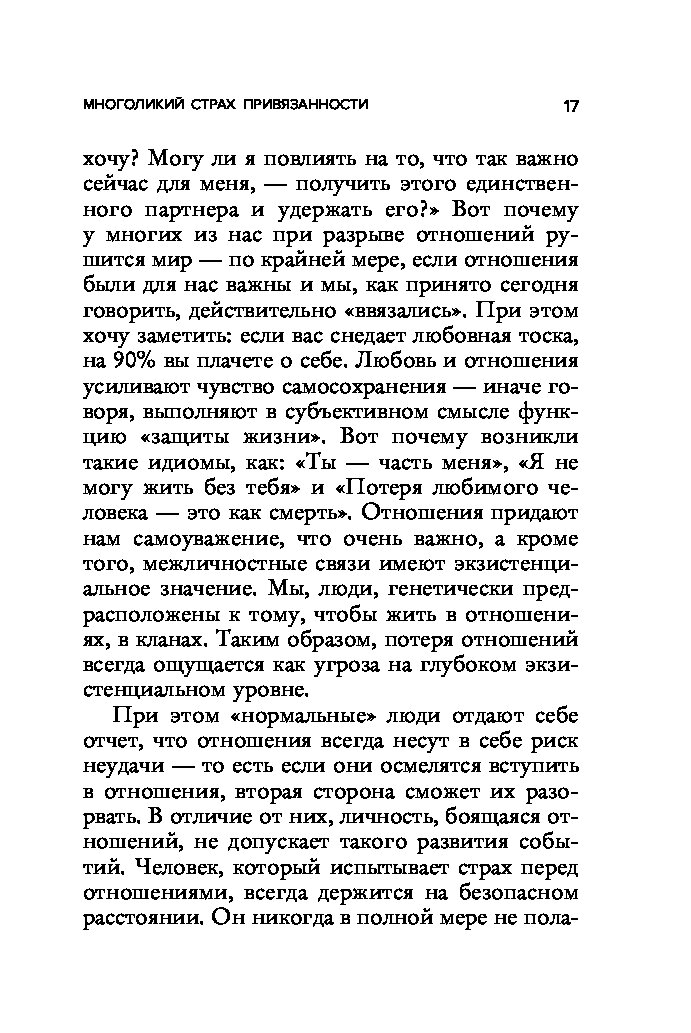 МНОГОЛИКИЙ СТРАХ ПРИВЯЗАННОСТИ 17

хочу? Могу ли я повлиять на то, что так важно сейчас для меня, — получить этого единственного партнера и удержать его?» Вот почему у многих из нас при разрыве отношений рушится мир — по крайней мере, если отношения были для нас важны и мы, как принято сегодня говорить, действительно «ввязались». При этом хочу заметить: если вас снедает любовная тоска, на 90% вы плачете о себе. Любовь и отношения усиливают чувство самосохранения — иначе говоря, выполняют в субъективном смысле функцию «защиты жизни». Вот почему возникли такие идиомы, как: «Ты — часть меня», «Я не могу жить без тебя» и «Потеря любимого человека — это как смерть». Отношения придают нам самоуважение, что очень важно, а кроме того, межличностные связи имеют экзистенциальное значение. Мы, люди, генетически предрасположены к тому, чтобы жить в отношениях, в кланах. Таким образом, потеря отношений всегда ощущается как угроза на глубоком экзистенциальном уровне.

При этом «нормальные» люди отдают себе отчет, что отношения всегда несут в себе риск неудачи — то есть если они осмелятся вступить в отношения, вторая сторона сможет их разорвать. В отличие от них, личность, боящаяся отношений, не допускает такого развития событий. Человек, который испытывает страх перед отношениями, всегда держится на безопасном расстоянии. Он никогда в полной мере не пола-